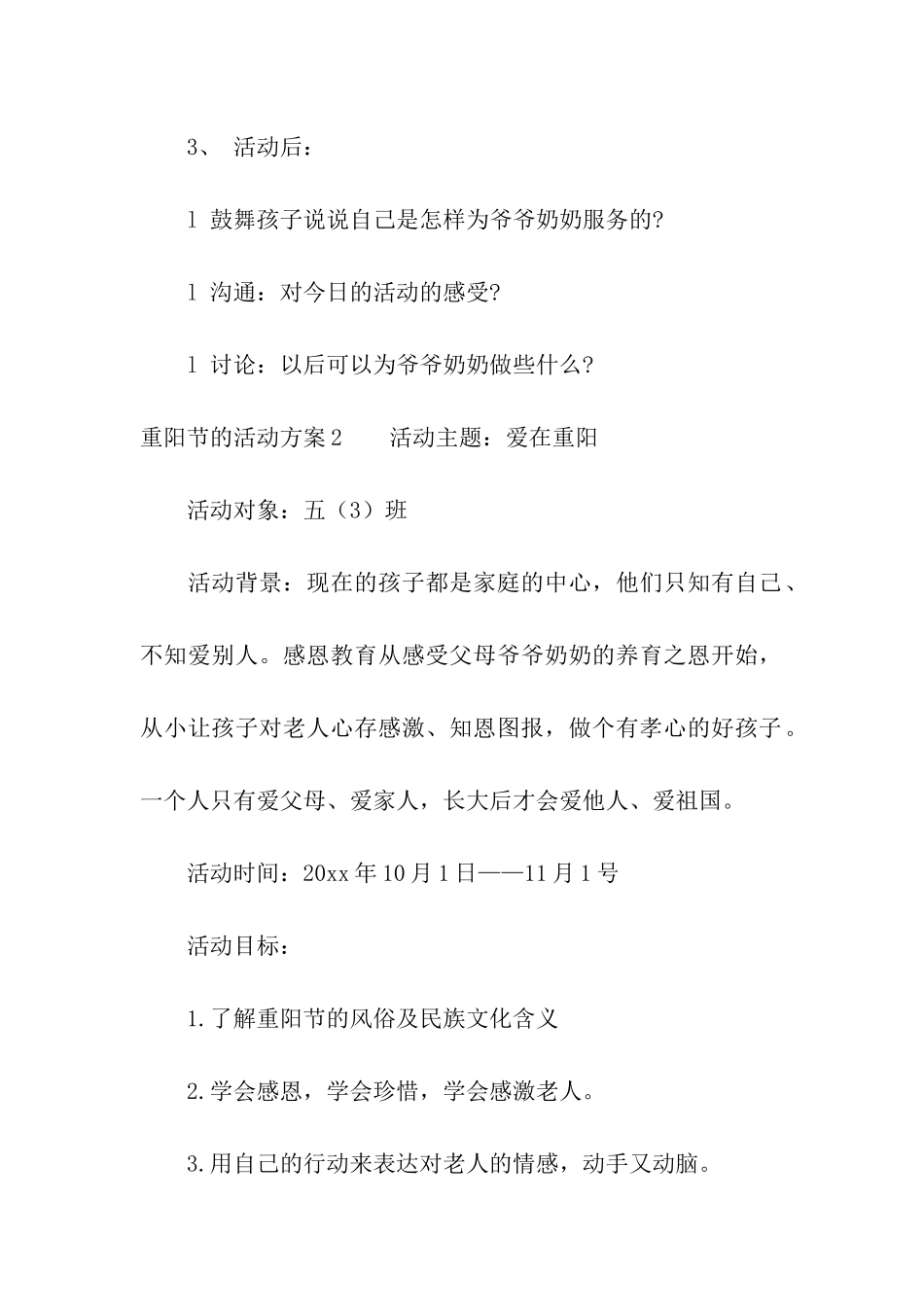 3、 活动后：

l 鼓舞孩子说说自己是怎样为爷爷奶奶服务的?

l 沟通：对今日的活动的感受?

l 讨论：以后可以为爷爷奶奶做些什么?

重阳节的活动方案2　　活动主题：爱在重阳

活动对象：五（3）班

活动背景：现在的孩子都是家庭的中心，他们只知有自己、不知爱别人。感恩教育从感受父母爷爷奶奶的养育之恩开始，从小让孩子对老人心存感激、知恩图报，做个有孝心的好孩子。一个人只有爱父母、爱家人，长大后才会爱他人、爱祖国。

活动时间：20xx年10月1日——11月1号

活动目标：

1.了解重阳节的风俗及民族文化含义

2.学会感恩，学会珍惜，学会感激老人。

3.用自己的行动来表达对老人的情感，动手又动脑。